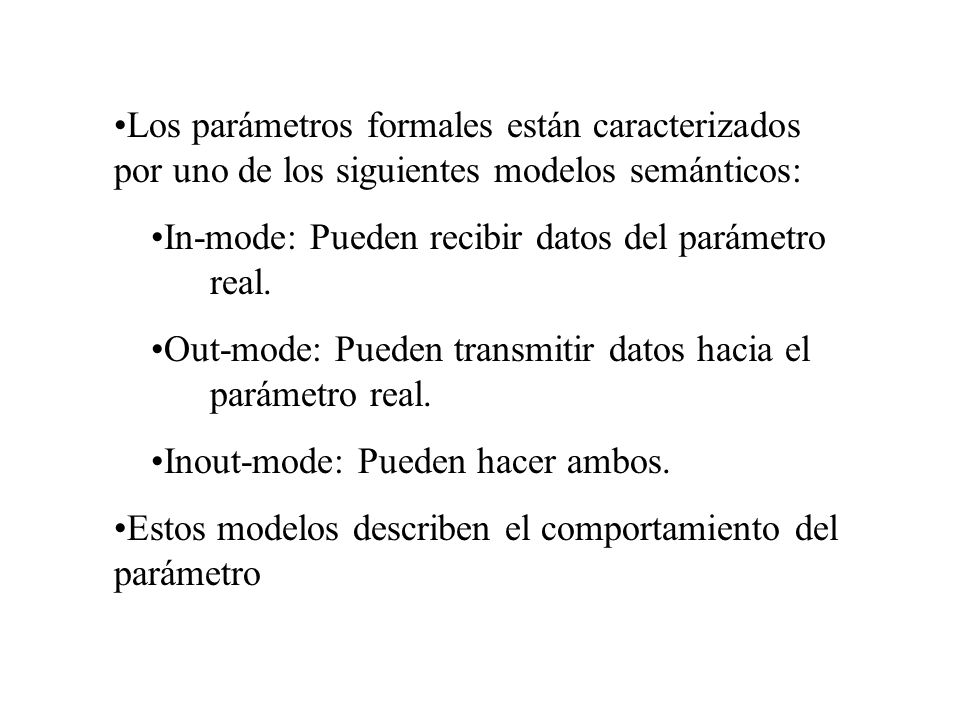 •Los parámetros formales están caracterizados por uno de los siguientes modelos semánticos:

•In-mode: Pueden recibir datos del parámetro real.

•Out-mode: Pueden transmitir datos hacia el parámetro real.

•Inout-mode: Pueden hacer ambos.

•Estos modelos describen el comportamiento del parámetro